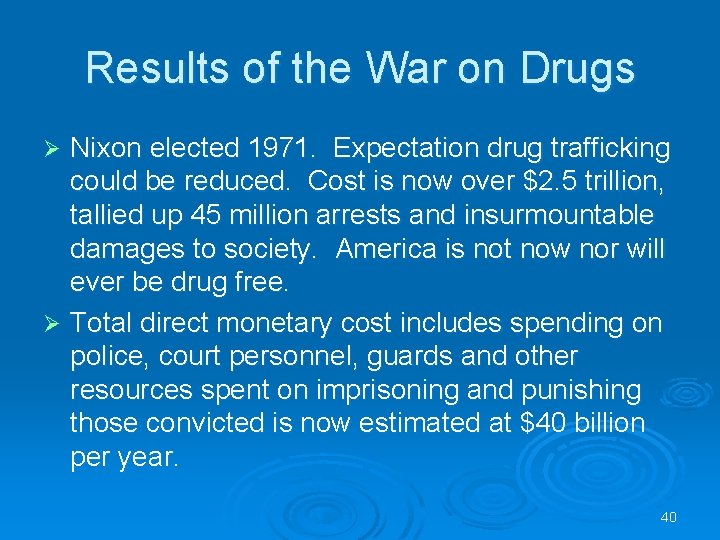 Results of the War on Drugs

➢ Nixon elected 1971. Expectation drug trafficking could be reduced. Cost is now over \$2.5 trillion, tallied up 45 million arrests and insurmountable damages to society. America is not now nor will ever be drug free.

➢ Total direct monetary cost includes spending on police, court personnel, guards and other resources spent on imprisoning and punishing those convicted is now estimated at \$40 billion per year.

40